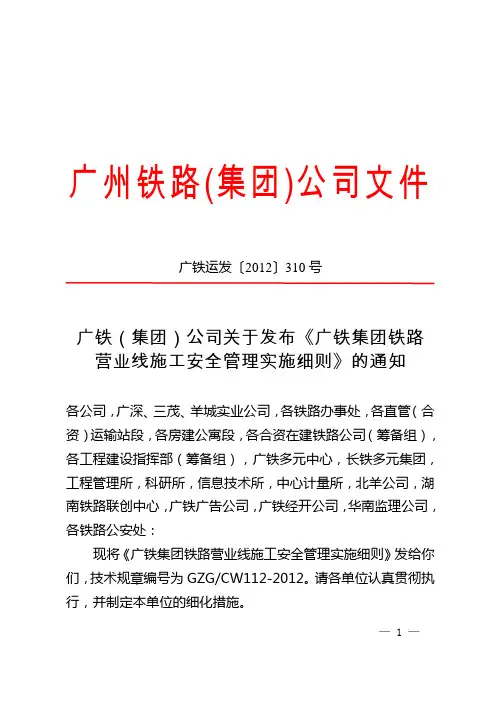 广州铁路(集团)公司文件

广铁运发〔2012〕310号

广铁（集团）公司关于发布《广铁集团铁路营业线施工安全管理实施细则》的通知

各公司，广深、三茂、羊城实业公司，各铁路办事处，各直管（合资）运输站段，各房建公寓段，各合资在建铁路公司（筹备组），各工程建设指挥部（筹备组），广铁多元中心，长铁多元集团，工程管理所，科研所，信息技术所，中心计量所，北羊公司，湖南铁路联创中心，广铁广告公司，广铁经开公司，华南监理公司，各铁路公安处：

现将《广铁集团铁路营业线施工安全管理实施细则》发给你们，技术规章编号为 GZG/CW112-2012。请各单位认真贯彻执行，并制定本单位的细化措施。

— 1 —